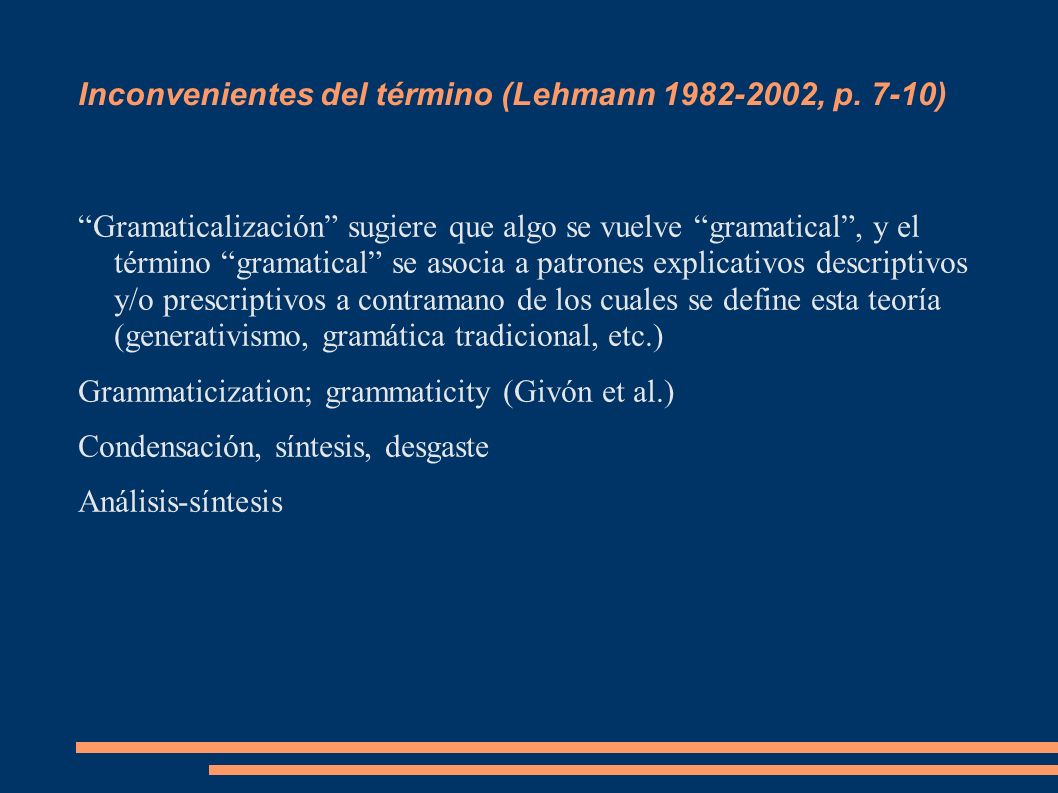 Inconvenientes del término (Lehmann 1982-2002, p. 7-10)

“Gramaticalización” sugiere que algo se vuelve “gramatical”, y el término “gramatical” se asocia a patrones explicativos descriptivos y/o prescriptivos a contramano de los cuales se define esta teoría (generativismo, gramática tradicional, etc.)

Grammaticization; grammaticity (Givón et al.)

Condensación, síntesis, desgaste

Análisis-síntesis